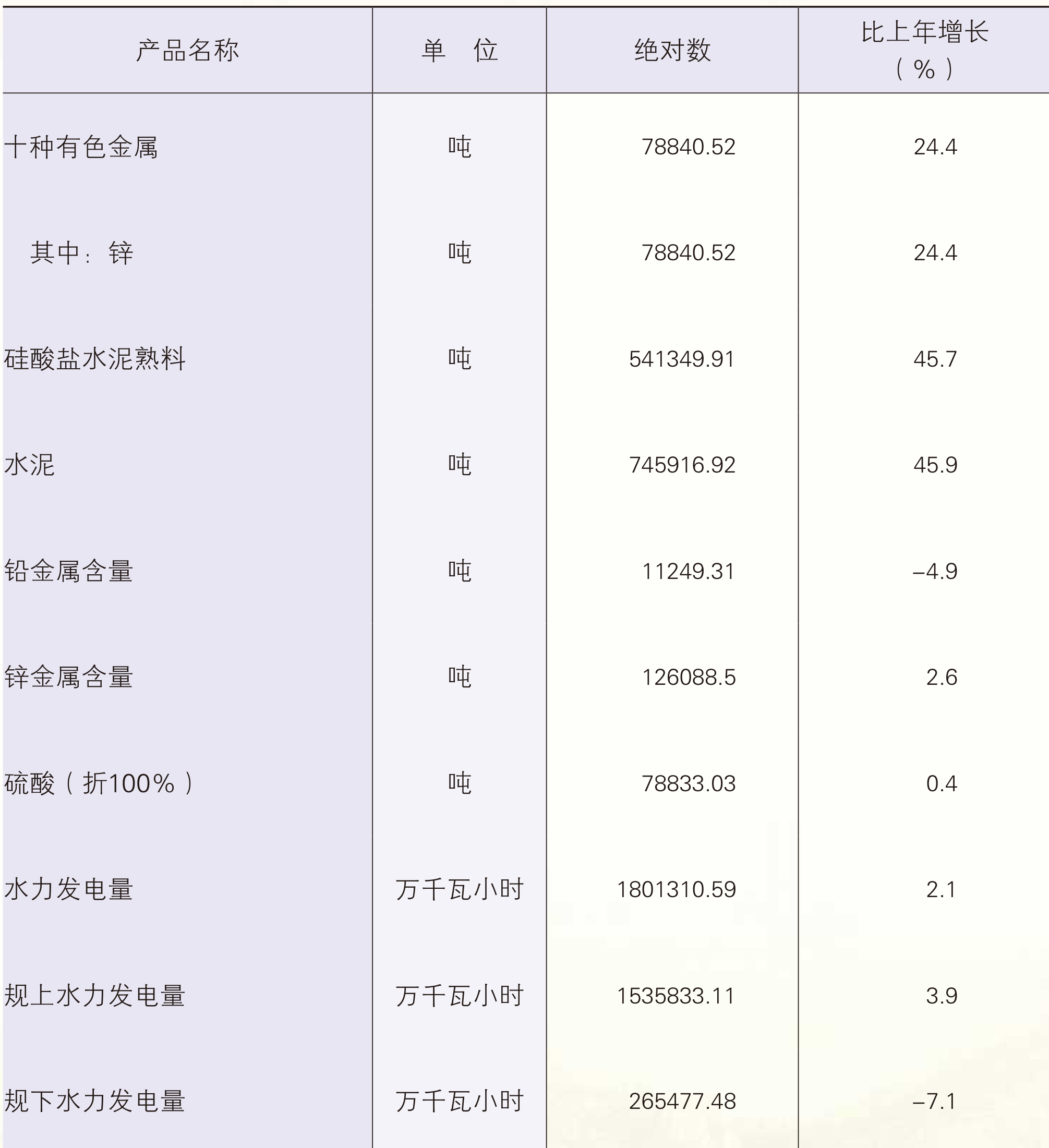 | 产品名称 | 单　位 | 绝对数 | 比上年增长（%） |
|---|---|---|---|
| 十种有色金属 | 吨 | 78840.52 | 24.4 |
| 其中：锌 | 吨 | 78840.52 | 24.4 |
| 硅酸盐水泥熟料 | 吨 | 541349.91 | 45.7 |
| 水泥 | 吨 | 745916.92 | 45.9 |
| 铅金属含量 | 吨 | 11249.31 | –4.9 |
| 锌金属含量 | 吨 | 126088.5 | 2.6 |
| 硫酸（折100%） | 吨 | 78833.03 | 0.4 |
| 水力发电量 | 万千瓦小时 | 1801310.59 | 2.1 |
| 规上水力发电量 | 万千瓦小时 | 1535833.11 | 3.9 |
| 规下水力发电量 | 万千瓦小时 | 265477.48 | –7.1 |